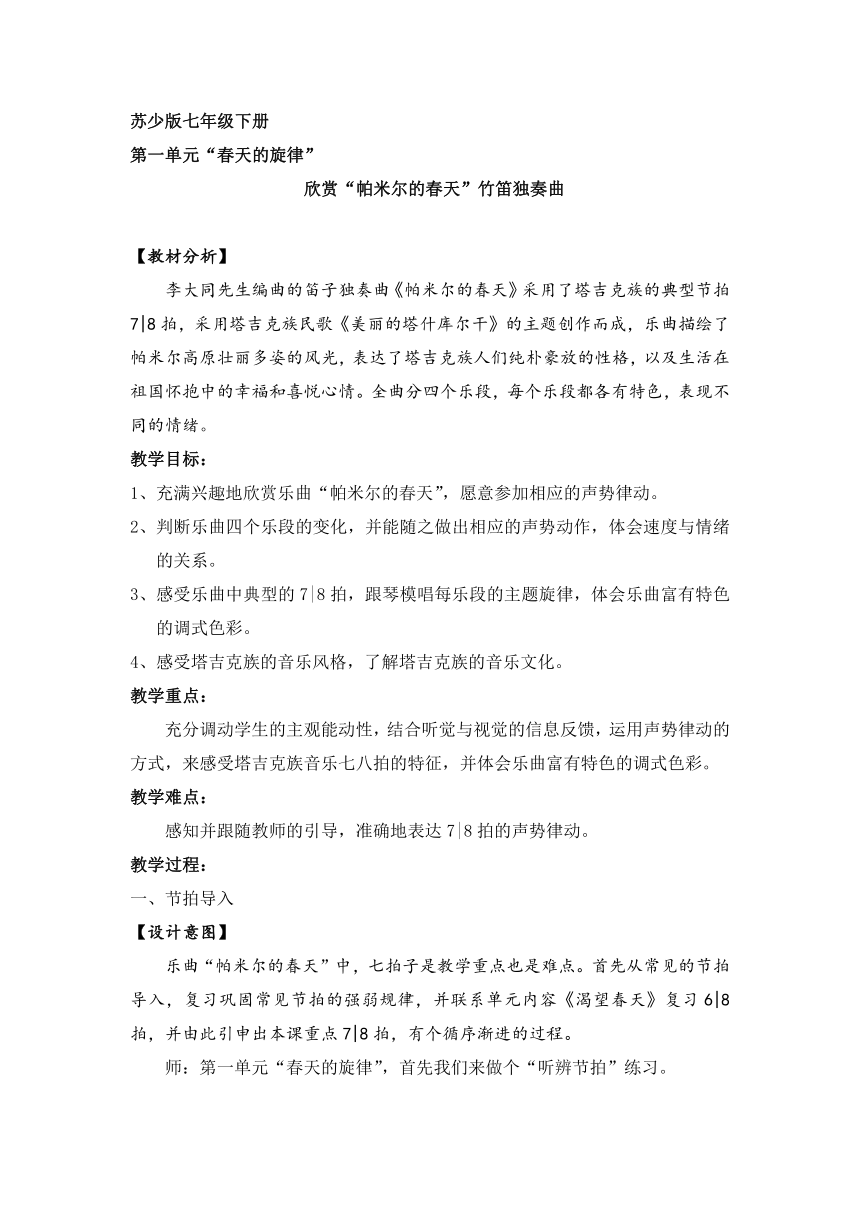 苏少版七年级下册

第一单元“春天的旋律”

欣赏“帕米尔的春天”竹笛独奏曲

【教材分析】

李大同先生编曲的笛子独奏曲《帕米尔的春天》采用了塔吉克族的典型节拍7|8拍，采用塔吉克族民歌《美丽的塔什库尔干》的主题创作而成，乐曲描绘了帕米尔高原壮丽多姿的风光，表达了塔吉克族人们纯朴豪放的性格，以及生活在祖国怀抱中的幸福和喜悦心情。全曲分四个乐段，每个乐段都各有特色，表现不同的情绪。

教学目标：

1、充满兴趣地欣赏乐曲“帕米尔的春天”，愿意参加相应的声势律动。

2、判断乐曲四个乐段的变化，并能随之做出相应的声势动作，体会速度与情绪的关系。

3、感受乐曲中典型的7|8拍，跟琴模唱每乐段的主题旋律，体会乐曲富有特色的调式色彩。

4、感受塔吉克族的音乐风格，了解塔吉克族的音乐文化。

教学重点：

充分调动学生的主观能动性，结合听觉与视觉的信息反馈，运用声势律动的方式，来感受塔吉克族音乐七八拍的特征，并体会乐曲富有特色的调式色彩。

教学难点：

感知并跟随教师的引导，准确地表达7|8拍的声势律动。

教学过程：

一、节拍导入

【设计意图】

乐曲“帕米尔的春天”中，七拍子是教学重点也是难点。首先从常见的节拍导入，复习巩固常见节拍的强弱规律，并联系单元内容《渴望春天》复习6|8拍，并由此引申出本课重点7|8拍，有个循序渐进的过程。

师：第一单元“春天的旋律”，首先我们来做个“听辨节拍”练习。